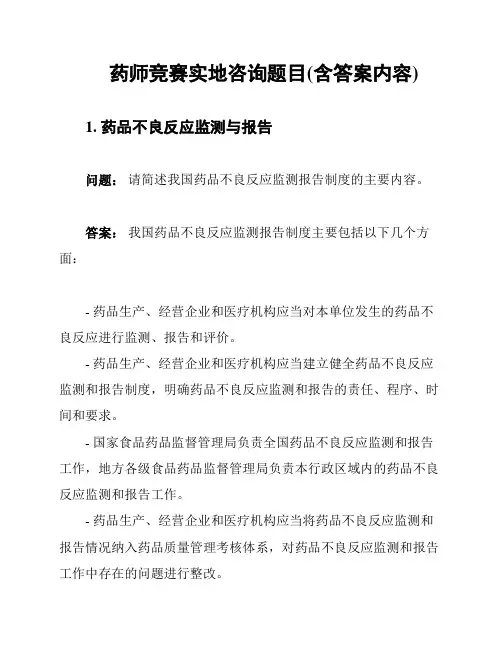 药师竞赛实地咨询题目(含答案内容)

1. 药品不良反应监测与报告

问题： 请简述我国药品不良反应监测报告制度的主要内容。

答案： 我国药品不良反应监测报告制度主要包括以下几个方面：

- 药品生产、经营企业和医疗机构应当对本单位发生的药品不良反应进行监测、报告和评价。

- 药品生产、经营企业和医疗机构应当建立健全药品不良反应监测和报告制度，明确药品不良反应监测和报告的责任、程序、时间和要求。

- 国家食品药品监督管理局负责全国药品不良反应监测和报告工作，地方各级食品药品监督管理局负责本行政区域内的药品不良反应监测和报告工作。

- 药品生产、经营企业和医疗机构应当将药品不良反应监测和报告情况纳入药品质量管理考核体系，对药品不良反应监测和报告工作中存在的问题进行整改。